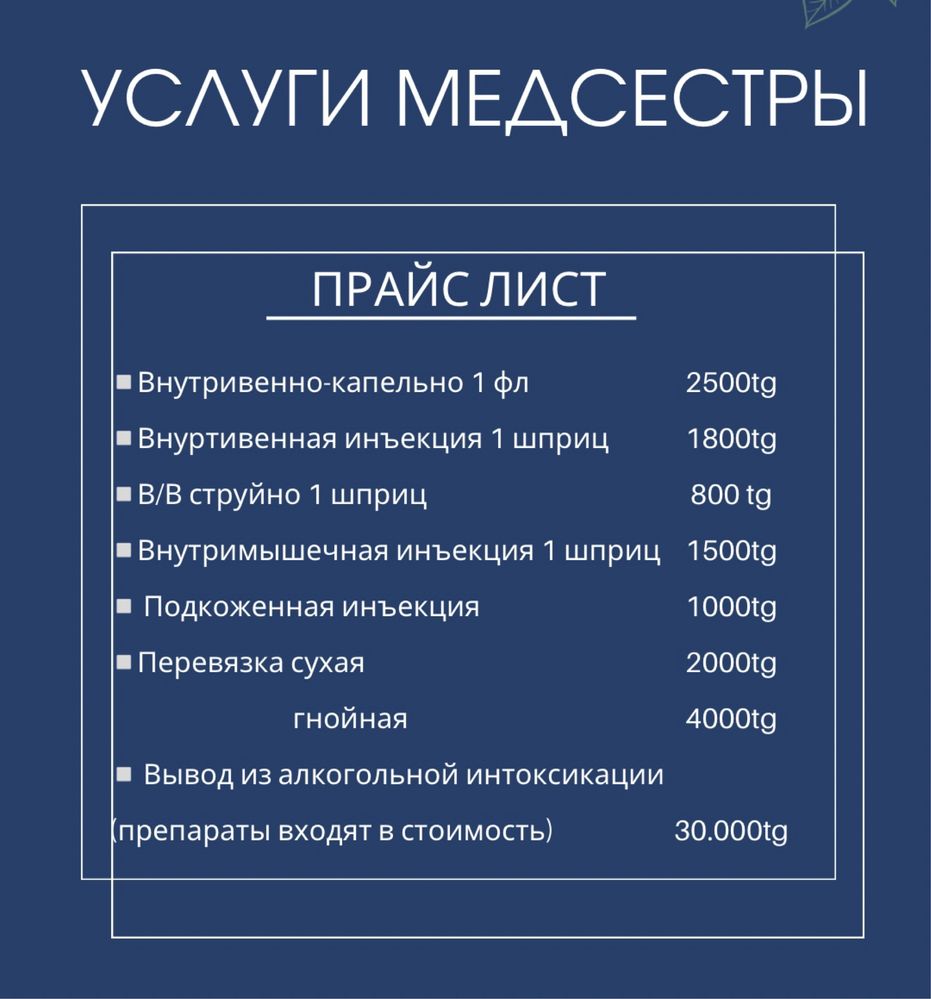 УСЛУГИ МЕДСЕСТРЫ

ПРАЙС ЛИСТ

■ Внутривенно-капельно 1 фл 2500tg

■ Внуртивенная инъекция 1 шприц 1800tg

■ В/В струйно 1 шприц 800 tg

■ Внутримышечная инъекция 1 шприц 1500tg

■ Подкоженная инъекция 1000tg

■ Перевязка сухая 2000tg

гнойная 4000tg

■ Вывод из алкогольной интоксикации

(препараты входят в стоимость) 30.000tg